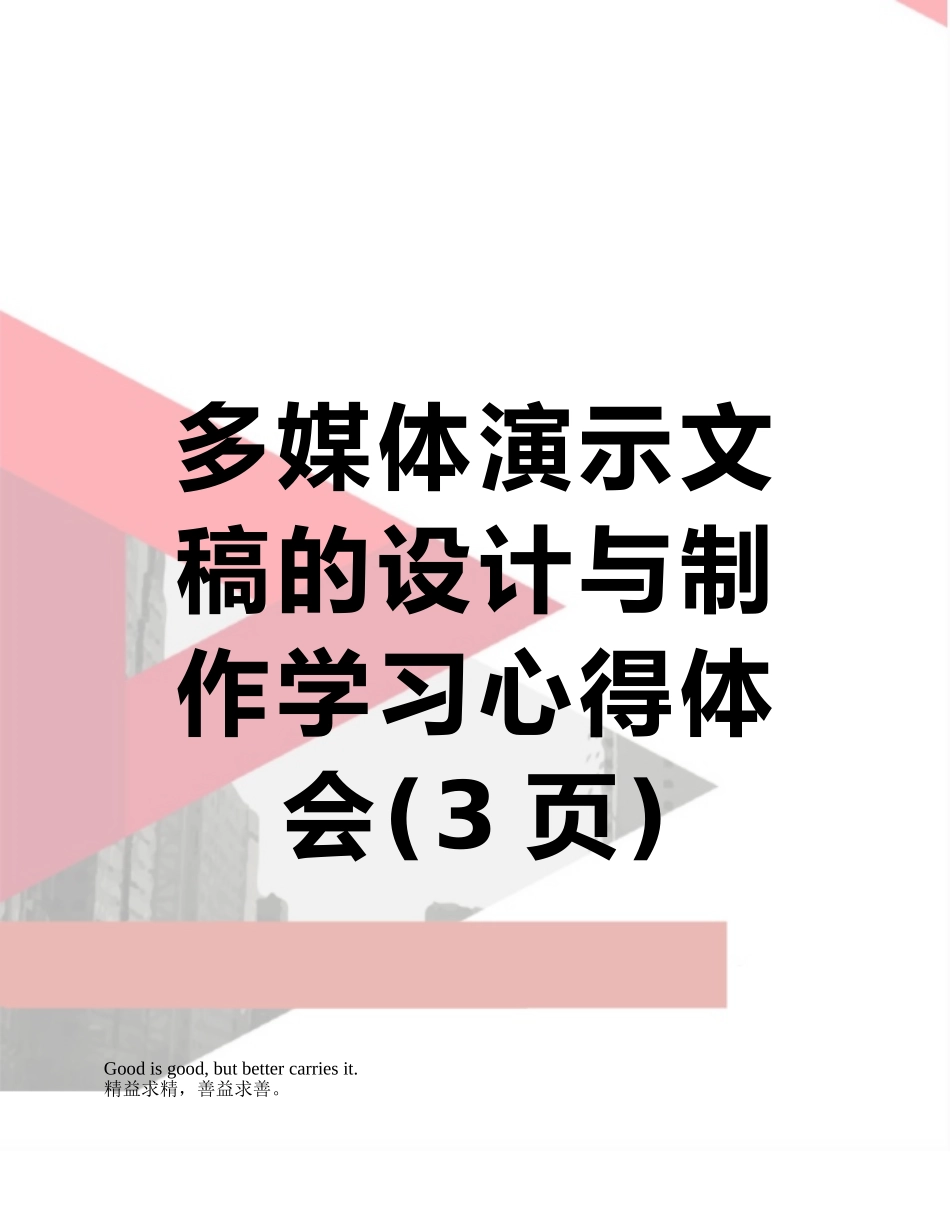 多媒体演示文稿的设计与制作学习心得体会(3 页)

Good is good, but better carries it.
精益求精，善益求善。